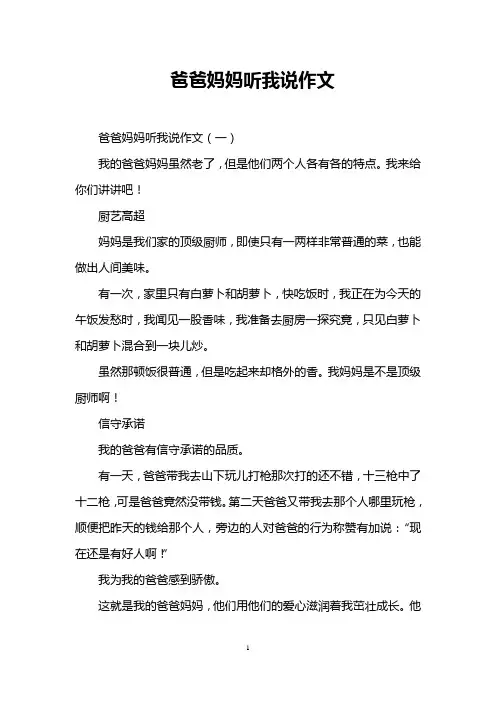 爸爸妈妈听我说作文

爸爸妈妈听我说作文（一）

我的爸爸妈妈虽然老了，但是他们两个人各有各的特点。我来给你们讲讲吧！

厨艺高超

妈妈是我们家的顶级厨师，即使只有一两样非常普通的菜，也能做出人间美味。

有一次，家里只有白萝卜和胡萝卜，快吃饭时，我正在为今天的午饭发愁时，我闻见一股香味，我准备去厨房一探究竟，只见白萝卜和胡萝卜混合到一块儿炒。

虽然那顿饭很普通，但是吃起来却格外的香。我妈妈是不是顶级厨师啊！

信守承诺

我的爸爸有信守承诺的品质。

有一天，爸爸带我去山下玩儿打枪那次打的还不错，十三枪中了十二枪，可是爸爸竟然没带钱。第二天爸爸又带我去那个人哪里玩枪，顺便把昨天的钱给那个人，旁边的人对爸爸的行为称赞有加说：“现在还是有好人啊！”

我为我的爸爸感到骄傲。

这就是我的爸爸妈妈，他们用他们的爱心滋润着我茁壮成长。他

1